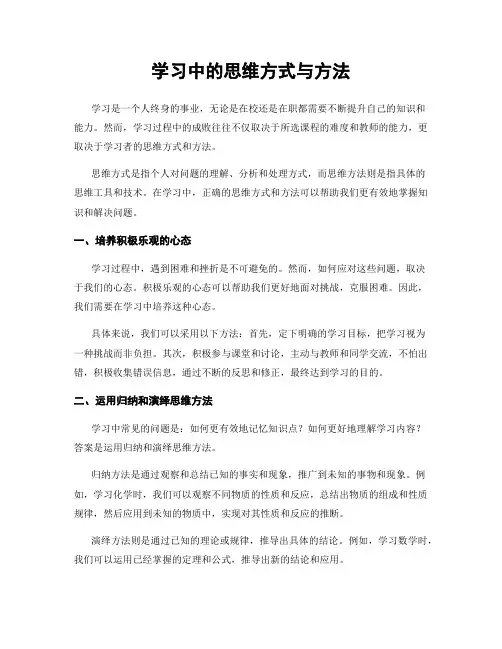 学习中的思维方式与方法

学习是一个人终身的事业，无论是在校还是在职都需要不断提升自己的知识和能力。然而，学习过程中的成败往往不仅取决于所选课程的难度和教师的能力，更取决于学习者的思维方式和方法。

思维方式是指个人对问题的理解、分析和处理方式，而思维方法则是指具体的思维工具和技术。在学习中，正确的思维方式和方法可以帮助我们更有效地掌握知识和解决问题。

一、培养积极乐观的心态

学习过程中，遇到困难和挫折是不可避免的。然而，如何应对这些问题，取决于我们的心态。积极乐观的心态可以帮助我们更好地面对挑战，克服困难。因此，我们需要在学习中培养这种心态。

具体来说，我们可以采用以下方法：首先，定下明确的学习目标，把学习视为一种挑战而非负担。其次，积极参与课堂和讨论，主动与教师和同学交流，不怕出错，积极收集错误信息，通过不断的反思和修正，最终达到学习的目的。

二、运用归纳和演绎思维方法

学习中常见的问题是：如何更有效地记忆知识点？如何更好地理解学习内容？答案是运用归纳和演绎思维方法。

归纳方法是通过观察和总结已知的事实和现象，推广到未知的事物和现象。例如，学习化学时，我们可以观察不同物质的性质和反应，总结出物质的组成和性质规律，然后应用到未知的物质中，实现对其性质和反应的推断。

演绎方法则是通过已知的理论或规律，推导出具体的结论。例如，学习数学时，我们可以运用已经掌握的定理和公式，推导出新的结论和应用。